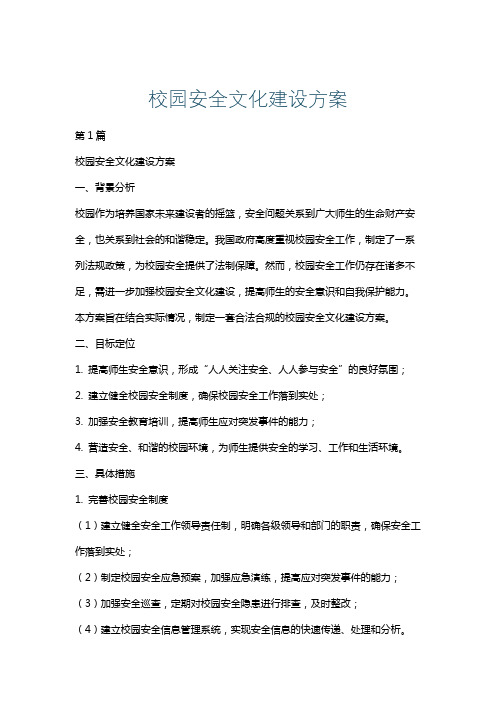 校园安全文化建设方案

第1篇

校园安全文化建设方案

一、背景分析

校园作为培养国家未来建设者的摇篮，安全问题关系到广大师生的生命财产安全，也关系到社会的和谐稳定。我国政府高度重视校园安全工作，制定了一系列法规政策，为校园安全提供了法制保障。然而，校园安全工作仍存在诸多不足，需进一步加强校园安全文化建设，提高师生的安全意识和自我保护能力。本方案旨在结合实际情况，制定一套合法合规的校园安全文化建设方案。

二、目标定位

1. 提高师生安全意识，形成“人人关注安全、人人参与安全”的良好氛围；

2. 建立健全校园安全制度，确保校园安全工作落到实处；

3. 加强安全教育培训，提高师生应对突发事件的能力；

4. 营造安全、和谐的校园环境，为师生提供安全的学习、工作和生活环境。

三、具体措施

1. 完善校园安全制度

（1）建立健全安全工作领导责任制，明确各级领导和部门的职责，确保安全工作落到实处；

（2）制定校园安全应急预案，加强应急演练，提高应对突发事件的能力；

（3）加强安全巡查，定期对校园安全隐患进行排查，及时整改；

（4）建立校园安全信息管理系统，实现安全信息的快速传递、处理和分析。